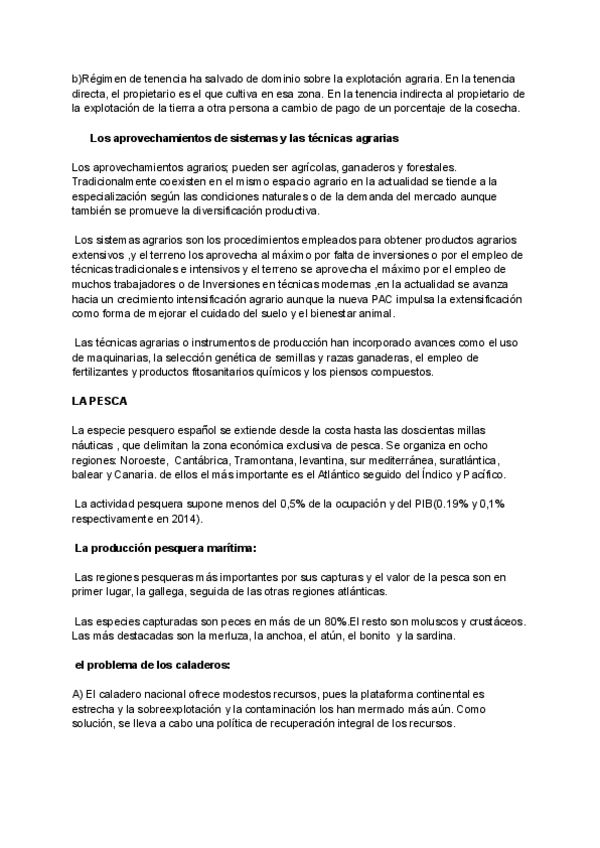 b)Régimen de tenencia ha salvado de dominio sobre la explotación agraria. En la tenencia directa, el propietario es el que cultiva en esa zona. En la tenencia indirecta al propietario de la explotación de la tierra a otra persona a cambio de pago de un porcentaje de la cosecha.

Los aprovechamientos de sistemas y las técnicas agrarias

Los aprovechamientos agrarios; pueden ser agrícolas, ganaderos y forestales. Tradicionalmente coexisten en el mismo espacio agrario en la actualidad se tiende a la especialización según las condiciones naturales o de la demanda del mercado aunque también se promueve la diversificación productiva.

Los sistemas agrarios son los procedimientos empleados para obtener productos agrarios extensivos ,y el terreno los aprovecha al máximo por falta de inversiones o por el empleo de técnicas tradicionales e intensivos y el terreno se aprovecha el máximo por el empleo de muchos trabajadores o de Inversiones en técnicas modernas ,en la actualidad se avanza hacia un crecimiento intensificación agrario aunque la nueva PAC impulsa la extensificación como forma de mejorar el cuidado del suelo y el bienestar animal.

Las técnicas agrarias o instrumentos de producción han incorporado avances como el uso de maquinarias, la selección genética de semillas y razas ganaderas, el empleo de fertilizantes y productos fitosanitarios químicos y los piensos compuestos.

LA PESCA

La especie pesquero español se extiende desde la costa hasta las doscientas millas náuticas , que delimitan la zona económica exclusiva de pesca. Se organiza en ocho regiones: Noroeste, Cantábrica, Tramontana, levantina, sur mediterránea, suratlántica, balear y Canaria. de ellos el más importante es el Atlántico seguido del Índico y Pacífico.

La actividad pesquera supone menos del 0,5% de la ocupación y del PIB(0.19% y 0,1% respectivamente en 2014).

La producción pesquera marítima:

Las regiones pesqueras más importantes por sus capturas y el valor de la pesca son en primer lugar, la gallega, seguida de las otras regiones atlánticas.

Las especies capturadas son peces en más de un 80%.El resto son moluscos y crustáceos. Las más destacadas son la merluza, la anchoa, el atún, el bonito y la sardina.

el problema de los caladeros:

A) El caladero nacional ofrece modestos recursos, pues la plataforma continental es estrecha y la sobreexplotación y la contaminación los han mermado más aún. Como solución, se lleva a cabo una política de recuperación integral de los recursos.